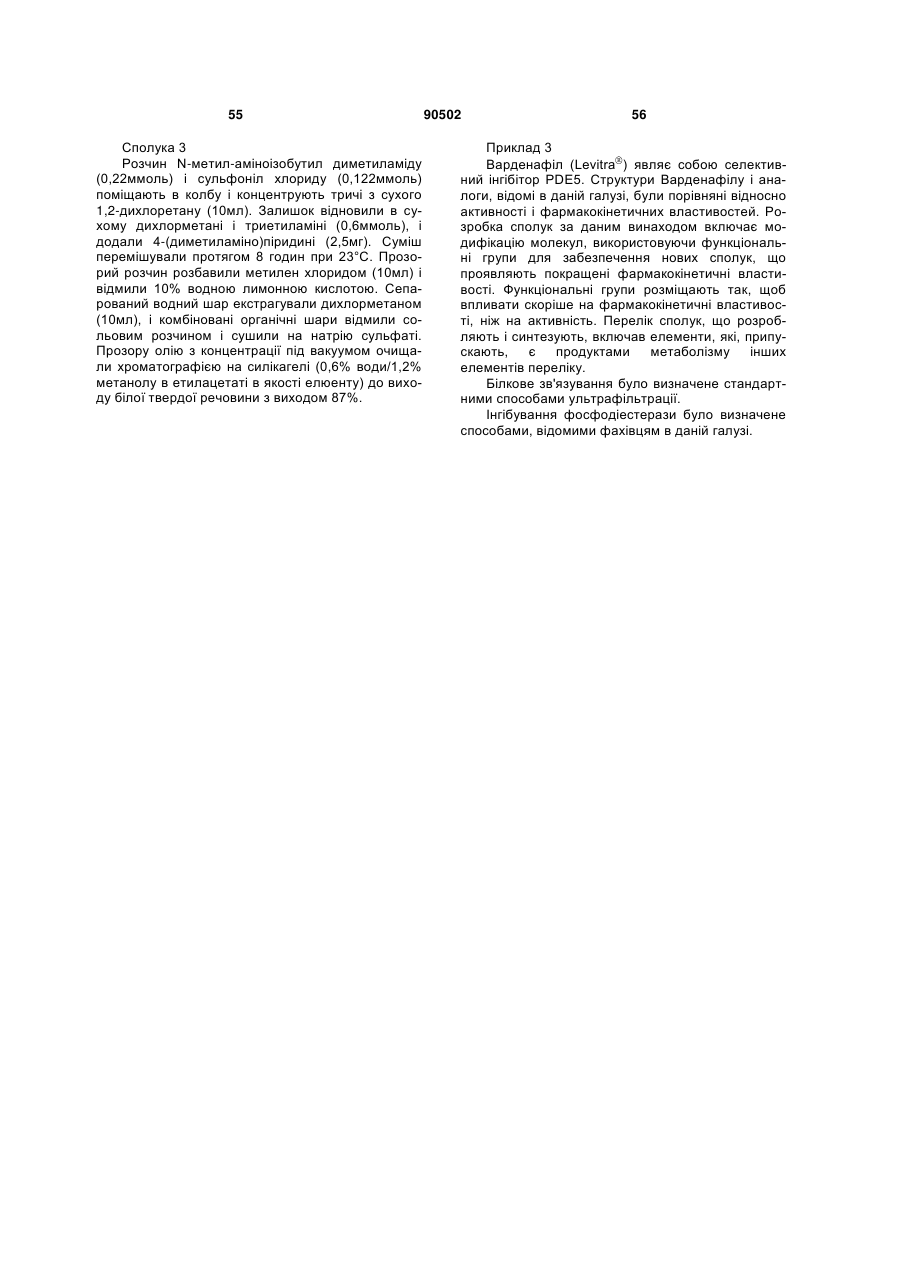 55 90502 56

Сполука 3

Розчин N-метил-аміноізобутил диметиламіду (0,22ммоль) і сульфоніл хлориду (0,122ммоль) поміщають в колбу і концентрують тричі з сухого 1,2-дихлоретану (10мл). Залишок відновили в сухому дихлорметані і триетиламіні (0,6ммоль), і додали 4-(диметиламіно)піридині (2,5мг). Суміш перемішували протягом 8 годин при 23°С. Прозорий розчин розбавили метилен хлоридом (10мл) і відмили 10% водною лимонною кислотою. Сепарований водний шар екстрагували дихлорметаном (10мл), і комбіновані органічні шари відмили сольовим розчином і сушили на натрію сульфаті. Прозору олію з концентрації під вакуумом очищали хроматографією на силікагелі (0,6% води/1,2% метанолу в етилацетаті в якості елюенту) до виходу білої твердої речовини з виходом 87%.

Приклад 3

Варденафіл (Levitra®) являє собою селективний інгібітор PDE5. Структури Варденафілу і аналоги, відомі в даній галузі, були порівняні відносно активності і фармакокінетичних властивостей. Розробка сполук за даним винаходом включає модифікацію молекул, використовуючи функціональні групи для забезпечення нових сполук, що проявляють покращені фармакокінетичні властивості. Функціональні групи розміщають так, щоб впливати скоріше на фармакокінетичні властивості, ніж на активність. Перелік сполук, що розробляють і синтезують, включав елементи, які, припускають, є продуктами метаболізму інших елементів переліку.

Білкове зв'язування було визначене стандартними способами ультрафільтрації.

Інгібування фосфодіестерази було визначене способами, відомими фахівцям в даній галузі.